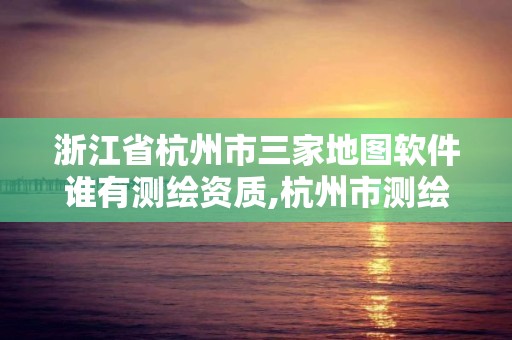 浙江省杭州市三家地图软件谁有测绘资质,杭州市测绘